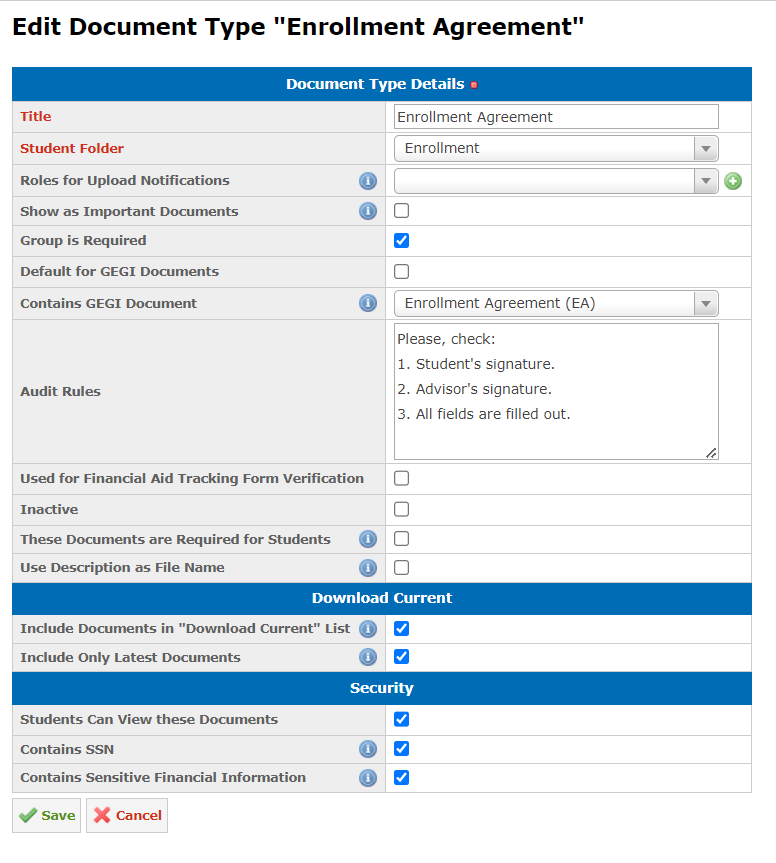 Edit Document Type "Enrollment Agreement"

Document Type Details

| | |
|---|---|
| Title | Enrollment Agreement |
| Student Folder | Enrollment |
| Roles for Upload Notifications | |
| Show as Important Documents | |
| Group is Required | |
| Default for GEGI Documents | |
| Contains GEGI Document | Enrollment Agreement (EA) |
| Audit Rules | Please, check: 1. Student's signature. 2. Advisor's signature. 3. All fields are filled out. |
| Used for Financial Aid Tracking Form Verification | |
| Inactive | |
| These Documents are Required for Students | |
| Use Description as File Name | |

Download Current

| | |
|---|---|
| Include Documents in "Download Current" List | |
| Include Only Latest Documents | |

Security

| | |
|---|---|
| Students Can View these Documents | |
| Contains SSN | |
| Contains Sensitive Financial Information | |

Save Cancel